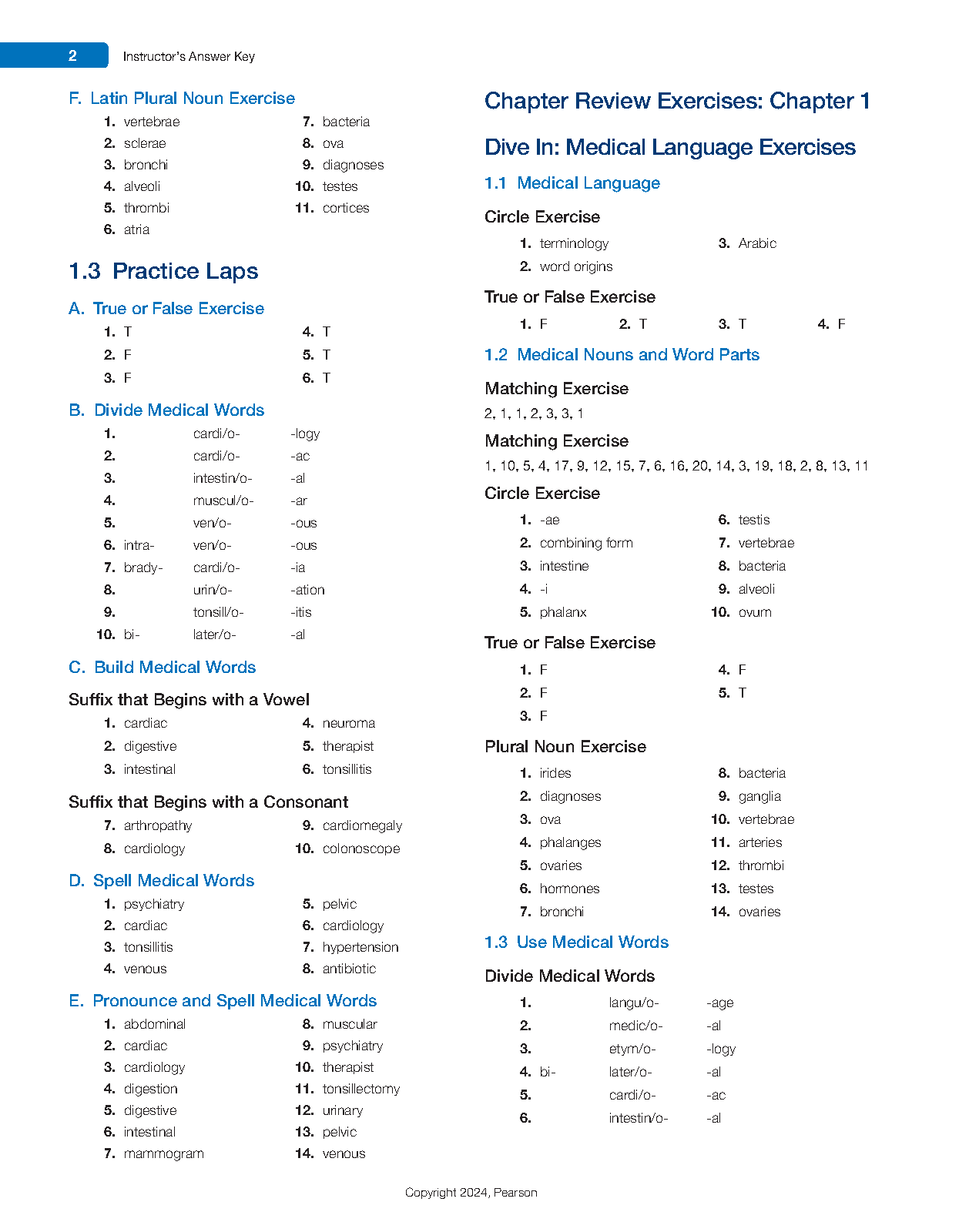 2 Instructor's Answer Key

F. Latin Plural Noun Exercise

1. vertebrae
2. sclerae
3. bronchi
4. alveoli
5. thrombi
6. atria
7. bacteria
8. ova
9. diagnoses
10. testes
11. cortices

1.3 Practice Laps

A. True or False Exercise

1. T
2. F
3. F
4. T
5. T
6. T

B. Divide Medical Words

| | | | |
|---|---|---|---|
| 1. | | cardi/o- | -logy |
| 2. | | cardi/o- | -ac |
| 3. | | intestin/o- | -al |
| 4. | | muscul/o- | -ar |
| 5. | | ven/o- | -ous |
| 6. | intra- | ven/o- | -ous |
| 7. | brady- | cardi/o- | -ia |
| 8. | | urin/o- | -ation |
| 9. | | tonsill/o- | -itis |
| 10. | bi- | later/o- | -al |

C. Build Medical Words

Suffix that Begins with a Vowel

1. cardiac
2. digestive
3. intestinal
4. neuroma
5. therapist
6. tonsillitis

Suffix that Begins with a Consonant

7. arthropathy
8. cardiology
9. cardiomegaly
10. colonoscope

D. Spell Medical Words

1. psychiatry
2. cardiac
3. tonsillitis
4. venous
5. pelvic
6. cardiology
7. hypertension
8. antibiotic

E. Pronounce and Spell Medical Words

1. abdominal
2. cardiac
3. cardiology
4. digestion
5. digestive
6. intestinal
7. mammogram
8. muscular
9. psychiatry
10. therapist
11. tonsillectomy
12. urinary
13. pelvic
14. venous

Chapter Review Exercises: Chapter 1

Dive In: Medical Language Exercises

1.1 Medical Language

Circle Exercise

1. terminology
2. word origins
3. Arabic

True or False Exercise

1. F 2. T 3. T 4. F

1.2 Medical Nouns and Word Parts

Matching Exercise

2, 1, 1, 2, 3, 3, 1

Matching Exercise

1, 10, 5, 4, 17, 9, 12, 15, 7, 6, 16, 20, 14, 3, 19, 18, 2, 8, 13, 11

Circle Exercise

1. -ae
2. combining form
3. intestine
4. -i
5. phalanx
6. testis
7. vertebrae
8. bacteria
9. alveoli
10. ovum

True or False Exercise

1. F
2. F
3. F
4. F
5. T

Plural Noun Exercise

1. irides
2. diagnoses
3. ova
4. phalanges
5. ovaries
6. hormones
7. bronchi
8. bacteria
9. ganglia
10. vertebrae
11. arteries
12. thrombi
13. testes
14. ovaries

1.3 Use Medical Words

Divide Medical Words

| | | | |
|---|---|---|---|
| 1. | | langu/o- | -age |
| 2. | | medic/o- | -al |
| 3. | | etym/o- | -logy |
| 4. | bi- | later/o- | -al |
| 5. | | cardi/o- | -ac |
| 6. | | intestin/o- | -al |

Copyright 2024, Pearson